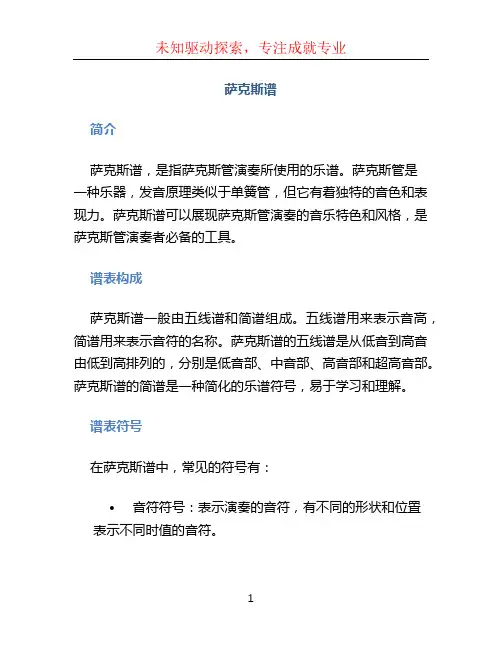 未知驱动探索，专注成就专业

萨克斯谱

简介

萨克斯谱，是指萨克斯管演奏所使用的乐谱。萨克斯管是一种乐器，发音原理类似于单簧管，但它有着独特的音色和表现力。萨克斯谱可以展现萨克斯管演奏的音乐特色和风格，是萨克斯管演奏者必备的工具。

谱表构成

萨克斯谱一般由五线谱和简谱组成。五线谱用来表示音高，简谱用来表示音符的名称。萨克斯谱的五线谱是从低音到高音由低到高排列的，分别是低音部、中音部、高音部和超高音部。萨克斯谱的简谱是一种简化的乐谱符号，易于学习和理解。

谱表符号

在萨克斯谱中，常见的符号有：

• 音符符号：表示演奏的音符，有不同的形状和位置表示不同时值的音符。

1